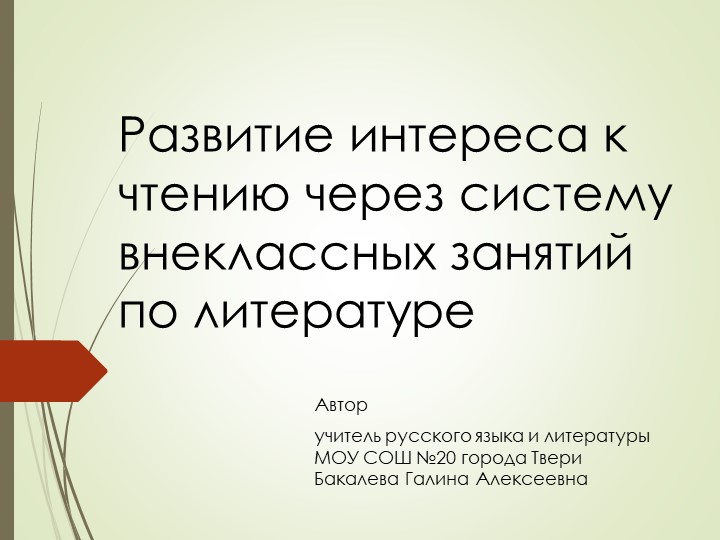 Развитие интереса к чтению через систему внеклассных занятий по литературе

Автор

учитель русского языка и литературы
МОУ СОШ №20 города Твери
Бакалева Галина Алексеевна